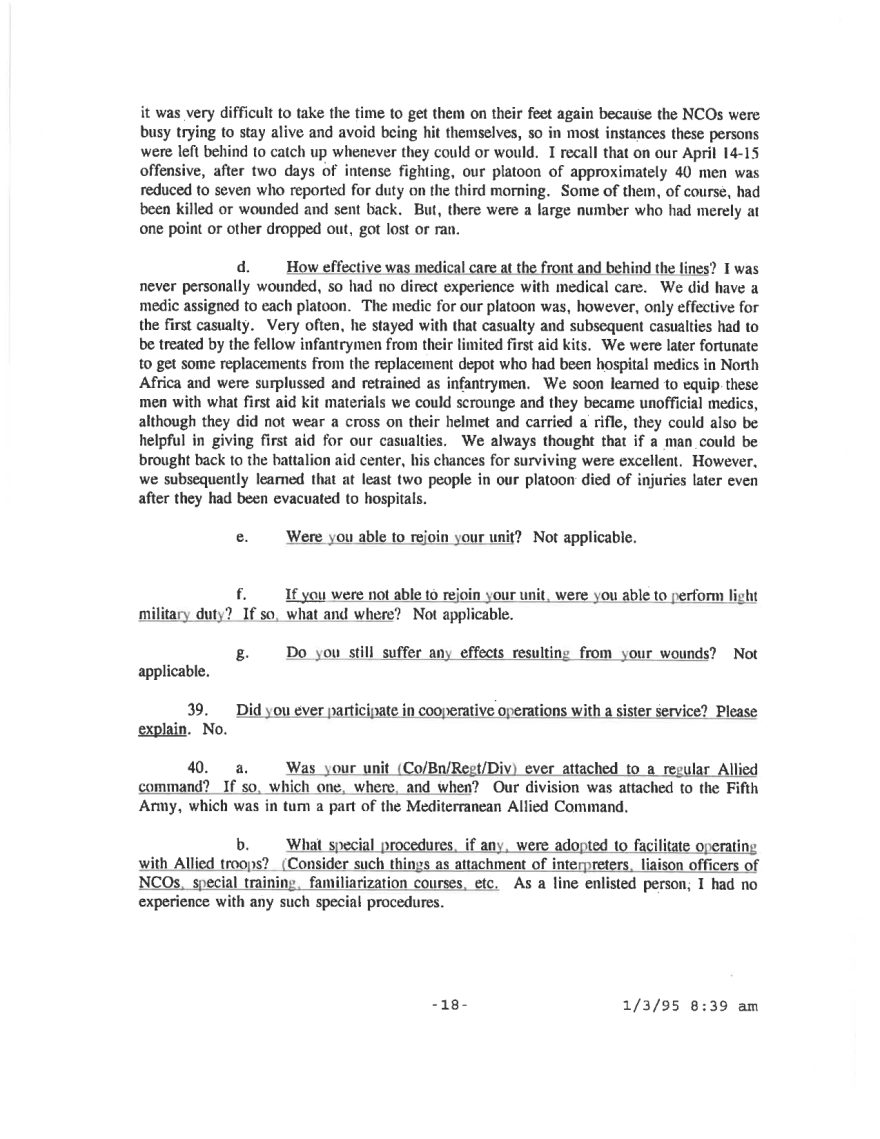 it was very difficult to take the time to get them on their feet again because the NCOs were busy trying to stay alive and avoid being hit themselves, so in most instances these persons were left behind to catch up whenever they could or would. I recall that on our April 14-15 offensive, after two days of intense fighting, our platoon of approximately 40 men was reduced to seven who reported for duty on the third morning. Some of them, of course, had been killed or wounded and sent back. But, there were a large number who had merely at one point or other dropped out, got lost or ran.

d. How effective was medical care at the front and behind the lines? I was never personally wounded, so had no direct experience with medical care. We did have a medic assigned to each platoon. The medic for our platoon was, however, only effective for the first casualty. Very often, he stayed with that casualty and subsequent casualties had to be treated by the fellow infantrymen from their limited first aid kits. We were later fortunate to get some replacements from the replacement depot who had been hospital medics in North Africa and were surplussed and retrained as infantrymen. We soon learned to equip these men with what first aid kit materials we could scrounge and they became unofficial medics, although they did not wear a cross on their helmet and carried a rifle, they could also be helpful in giving first aid for our casualties. We always thought that if a man could be brought back to the battalion aid center, his chances for surviving were excellent. However, we subsequently learned that at least two people in our platoon died of injuries later even after they had been evacuated to hospitals.

e. Were you able to rejoin your unit? Not applicable.

f. If you were not able to rejoin your unit, were you able to perform light military duty? If so, what and where? Not applicable.

g. Do you still suffer any effects resulting from your wounds? Not applicable.

39. Did you ever participate in cooperative operations with a sister service? Please explain. No.

40. a. Was your unit (Co/Bn/Regt/Div) ever attached to a regular Allied command? If so, which one, where, and when? Our division was attached to the Fifth Army, which was in turn a part of the Mediterranean Allied Command.

b. What special procedures, if any, were adopted to facilitate operating with Allied troops? (Consider such things as attachment of interpreters, liaison officers of NCOs, special training, familiarization courses, etc. As a line enlisted person, I had no experience with any such special procedures.

-18-

1/3/95 8:39 am